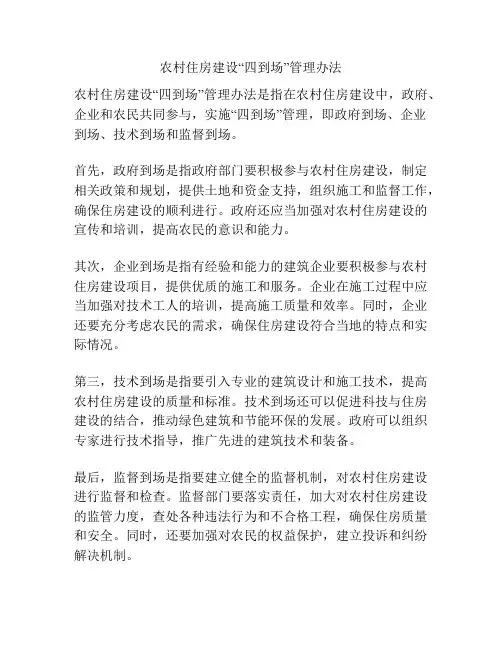 农村住房建设“四到场”管理办法

农村住房建设“四到场”管理办法是指在农村住房建设中，政府、企业和农民共同参与，实施“四到场”管理，即政府到场、企业到场、技术到场和监督到场。

首先，政府到场是指政府部门要积极参与农村住房建设，制定相关政策和规划，提供土地和资金支持，组织施工和监督工作，确保住房建设的顺利进行。政府还应当加强对农村住房建设的宣传和培训，提高农民的意识和能力。

其次，企业到场是指有经验和能力的建筑企业要积极参与农村住房建设项目，提供优质的施工和服务。企业在施工过程中应当加强对技术工人的培训，提高施工质量和效率。同时，企业还要充分考虑农民的需求，确保住房建设符合当地的特点和实际情况。

第三，技术到场是指要引入专业的建筑设计和施工技术，提高农村住房建设的质量和标准。技术到场还可以促进科技与住房建设的结合，推动绿色建筑和节能环保的发展。政府可以组织专家进行技术指导，推广先进的建筑技术和装备。

最后，监督到场是指要建立健全的监督机制，对农村住房建设进行监督和检查。监督部门要落实责任，加大对农村住房建设的监管力度，查处各种违法行为和不合格工程，确保住房质量和安全。同时，还要加强对农民的权益保护，建立投诉和纠纷解决机制。